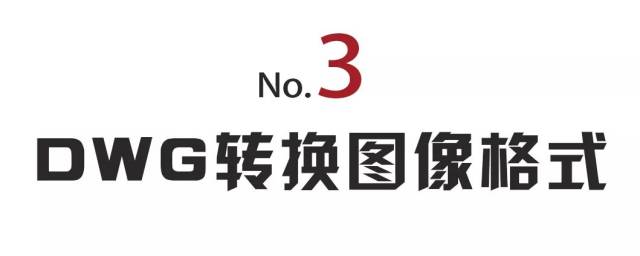 No.3

DWG转换图像格式